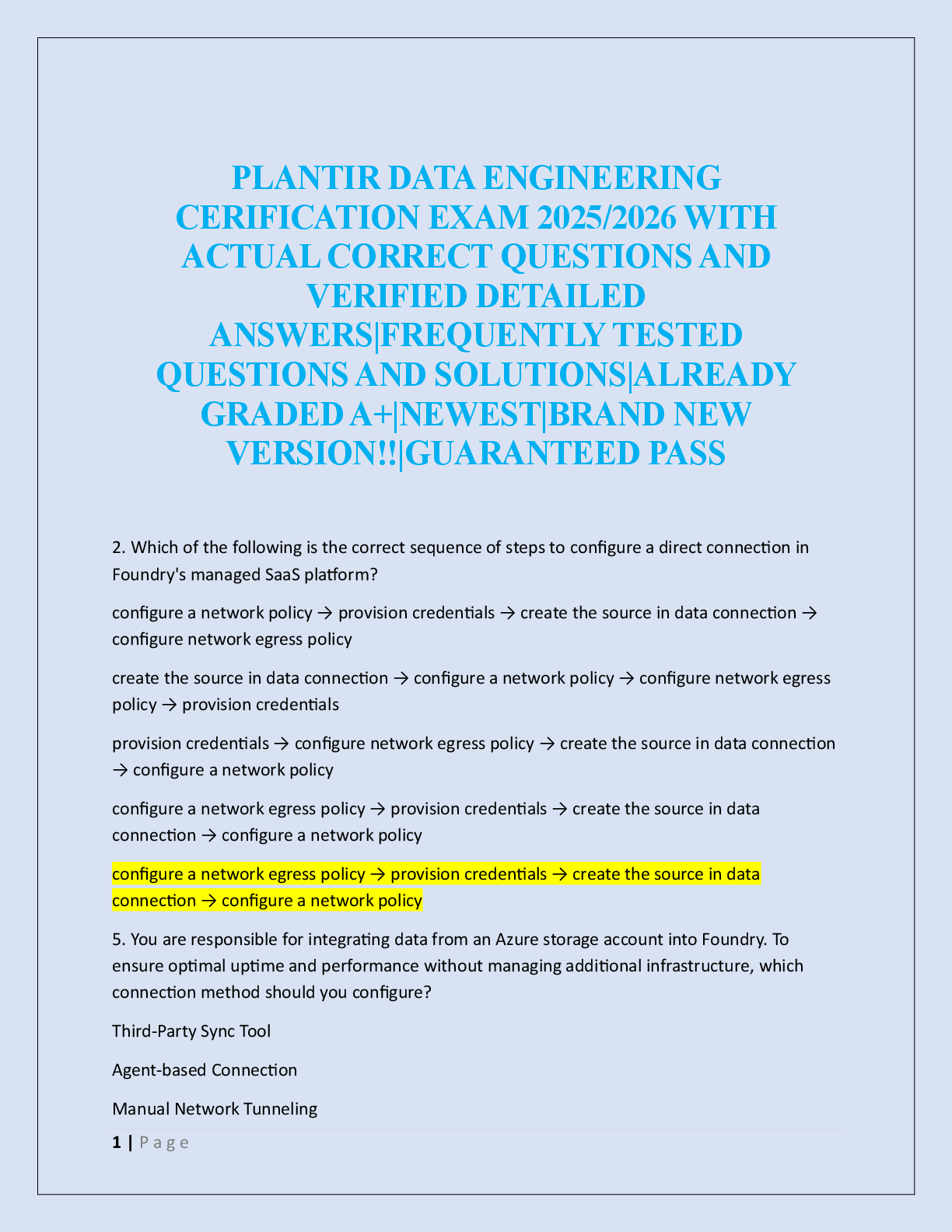 PLANTIR DATA ENGINEERING CERIFICATION EXAM 2025/2026 WITH ACTUAL CORRECT QUESTIONS AND VERIFIED DETAILED ANSWERS|FREQUENTLY TESTED QUESTIONS AND SOLUTIONS|ALREADY GRADED A+|NEWEST|BRAND NEW VERSION!!|GUARANTEED PASS

2. Which of the following is the correct sequence of steps to configure a direct connection in Foundry's managed SaaS platform?

configure a network policy → provision credentials → create the source in data connection → configure network egress policy

create the source in data connection → configure a network policy → configure network egress policy → provision credentials

provision credentials → configure network egress policy → create the source in data connection → configure a network policy

configure a network egress policy → provision credentials → create the source in data connection → configure a network policy

configure a network egress policy → provision credentials → create the source in data connection → configure a network policy

5. You are responsible for integrating data from an Azure storage account into Foundry. To ensure optimal uptime and performance without managing additional infrastructure, which connection method should you configure?

Third-Party Sync Tool

Agent-based Connection

Manual Network Tunneling

1 | P a g e